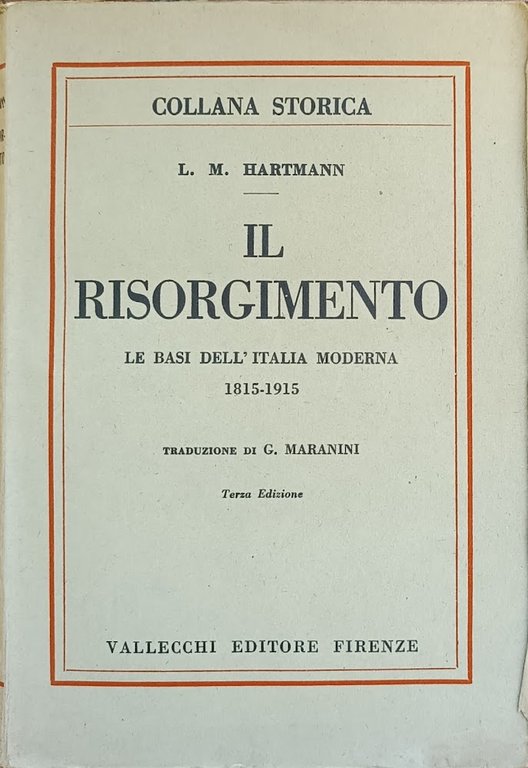 COLLANA STORICA

L. M. HARTMANN

IL RISORGIMENTO

LE BASI DELL'ITALIA MODERNA
1815-1915

TRADUZIONE DI G. MARANINI

Terza Edizione

VALLECCHI EDITORE FIRENZE